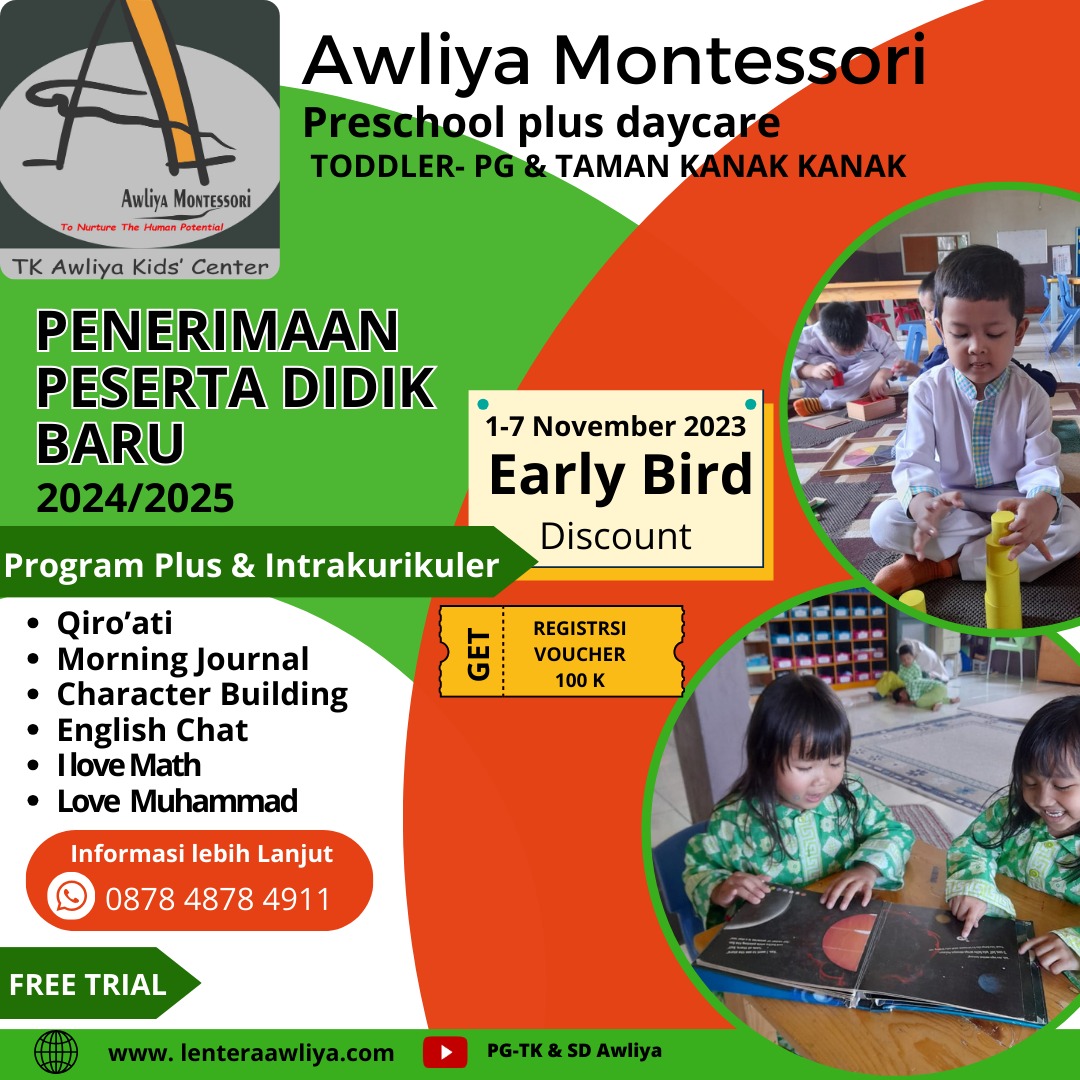 Awliya Montessori
To Nurture The Human Potential
TK Awliya Kids' Center

Awliya Montessori
Preschool plus daycare
TODDLER- PG & TAMAN KANAK KANAK

PENERIMAAN PESERTA DIDIK BARU
2024/2025

1-7 November 2023
Early Bird
Discount

Program Plus & Intrakurikuler
• Qiro'ati
• Morning Journal
• Character Building
• English Chat
• I love Math
• Love Muhammad

GET
REGISTRSI VOUCHER 100 K

Informasi lebih Lanjut
0878 4878 4911

FREE TRIAL

www. lenteraawliya.com
PG-TK & SD Awliya